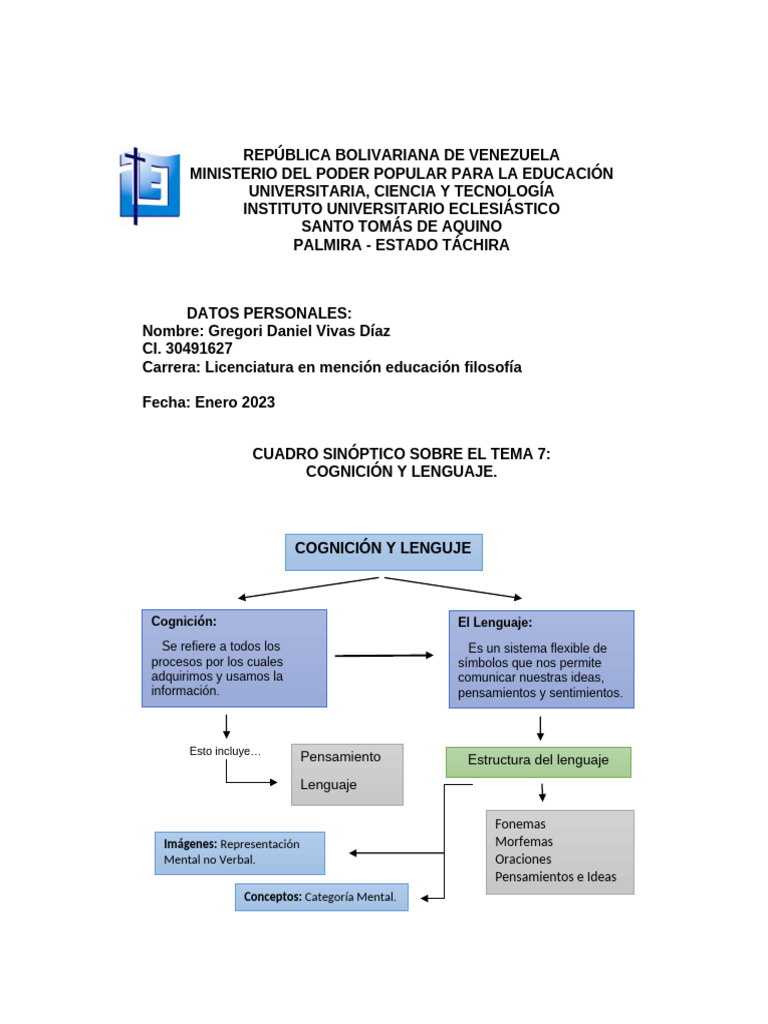 REPÚBLICA BOLIVARIANA DE VENEZUELA
MINISTERIO DEL PODER POPULAR PARA LA EDUCACIÓN UNIVERSITARIA, CIENCIA Y TECNOLOGÍA
INSTITUTO UNIVERSITARIO ECLESIÁSTICO
SANTO TOMÁS DE AQUINO
PALMIRA - ESTADO TÁCHIRA

DATOS PERSONALES:
Nombre: Gregori Daniel Vivas Díaz
CI. 30491627
Carrera: Licenciatura en mención educación filosofía

Fecha: Enero 2023

CUADRO SINÓPTICO SOBRE EL TEMA 7:
COGNICIÓN Y LENGUAJE.

COGNICIÓN Y LENGUJE

Cognición:
Se refiere a todos los procesos por los cuales adquirimos y usamos la información.

El Lenguaje:
Es un sistema flexible de símbolos que nos permite comunicar nuestras ideas, pensamientos y sentimientos.

Esto incluye…

Pensamiento
Lenguaje

Estructura del lenguaje

Fonemas
Morfemas
Oraciones
Pensamientos e Ideas

Imágenes: Representación Mental no Verbal.

Conceptos: Categoría Mental.